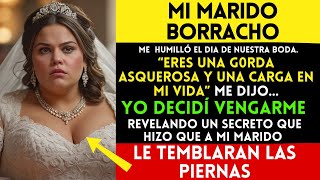 MI MARIDO BORRACHO

ME HUMILLÓ EL DIA DE NUESTRA BODA. "ERES UNA G0RDA ASQUEROSA Y UNA CARGA EN MI VIDA" ME DIJO... YO DECIDÍ VENGARME REVELANDO UN SECRETO QUE HIZO QUE A MI MARIDO

LE TEMBLARAN LAS PIERNAS